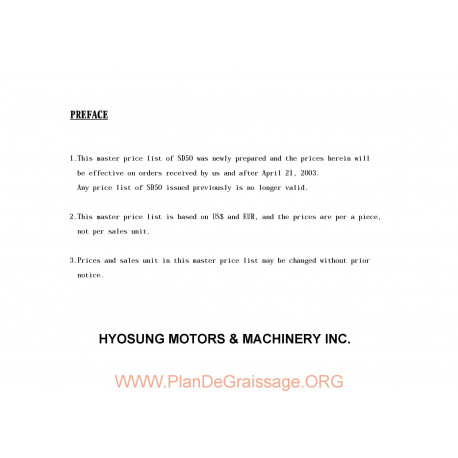 PREFACE

1.This master price list of SD50 was newly prepared and the prices herein will be effective on orders received by us and after April 21, 2003.
Any price list of SD50 issued previously is no longer valid.

2.This master price list is based on US$ and EUR, and the prices are per a piece, not per sales unit.

3.Prices and sales unit in this master price list may be changed without prior notice.

HYOSUNG MOTORS & MACHINERY INC.

WWW.PlanDeGraissage.ORG